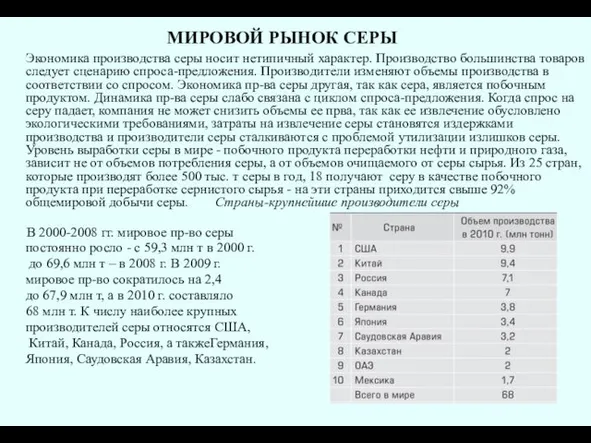 МИРОВОЙ РЫНОК СЕРЫ

Экономика производства серы носит нетипичный характер. Производство большинства товаров следует сценарию спроса-предложения. Производители изменяют объемы производства в соответствии со спросом. Экономика пр-ва серы другая, так как сера, является побочным продуктом. Динамика пр-ва серы слабо связана с циклом спроса-предложения. Когда спрос на серу падает, компания не может снизить объемы ее прва, так как ее извлечение обусловлено экологическими требованиями, затраты на извлечение серы становятся издержками производства и производители серы сталкиваются с проблемой утилизации излишков серы. Уровень выработки серы в мире - побочного продукта переработки нефти и природного газа, зависит не от объемов потребления серы, а от объемов очищаемого от серы сырья. Из 25 стран, которые производят более 500 тыс. т серы в год, 18 получают серу в качестве побочного продукта при переработке сернистого сырья - на эти страны приходится свыше 92% общемировой добычи серы. Страны-крупнейшие производители серы

В 2000-2008 гг. мировое пр-во серы постоянно росло - с 59,3 млн т в 2000 г. до 69,6 млн т – в 2008 г. В 2009 г. мировое пр-во сократилось на 2,4 до 67,9 млн т, а в 2010 г. составляло 68 млн т. К числу наиболее крупных производителей серы относятся США, Китай, Канада, Россия, а такжеГермания, Япония, Саудовская Аравия, Казахстан.

| № | Страна | Объем производства в 2010 г. (млн тонн) |
|---|---|---|
| 1 | США | 9,9 |
| 2 | Китай | 9,4 |
| 3 | Россия | 7,1 |
| 4 | Канада | 7 |
| 5 | Германия | 3,8 |
| 6 | Япония | 3,4 |
| 7 | Саудовская Аравия | 3,2 |
| 8 | Казахстан | 2 |
| 9 | ОАЭ | 2 |
| 10 | Мексика | 1,7 |
| | Всего в мире | 68 |